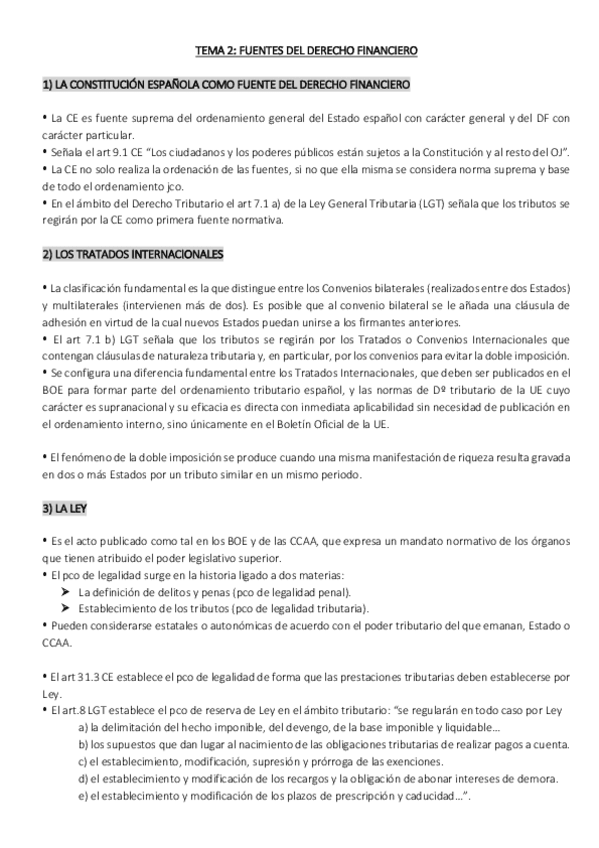 TEMA 2: FUENTES DEL DERECHO FINANCIERO

1) LA CONSTITUCIÓN ESPAÑOLA COMO FUENTE DEL DERECHO FINANCIERO

• La CE es fuente suprema del ordenamiento general del Estado español con carácter general y del DF con carácter particular.
• Señala el art 9.1 CE "Los ciudadanos y los poderes públicos están sujetos a la Constitución y al resto del OJ".
• La CE no solo realiza la ordenación de las fuentes, si no que ella misma se considera norma suprema y base de todo el ordenamiento jco.
• En el ámbito del Derecho Tributario el art 7.1 a) de la Ley General Tributaria (LGT) señala que los tributos se regirán por la CE como primera fuente normativa.

2) LOS TRATADOS INTERNACIONALES

• La clasificación fundamental es la que distingue entre los Convenios bilaterales (realizados entre dos Estados) y multilaterales (intervienen más de dos). Es posible que al convenio bilateral se le añada una cláusula de adhesión en virtud de la cual nuevos Estados puedan unirse a los firmantes anteriores.
• El art 7.1 b) LGT señala que los tributos se regirán por los Tratados o Convenios Internacionales que contengan cláusulas de naturaleza tributaria y, en particular, por los convenios para evitar la doble imposición.
• Se configura una diferencia fundamental entre los Tratados Internacionales, que deben ser publicados en el BOE para formar parte del ordenamiento tributario español, y las normas de Dº tributario de la UE cuyo carácter es supranacional y su eficacia es directa con inmediata aplicabilidad sin necesidad de publicación en el ordenamiento interno, sino únicamente en el Boletín Oficial de la UE.

• El fenómeno de la doble imposición se produce cuando una misma manifestación de riqueza resulta gravada en dos o más Estados por un tributo similar en un mismo periodo.

3) LA LEY

• Es el acto publicado como tal en los BOE y de las CCAA, que expresa un mandato normativo de los órganos que tienen atribuido el poder legislativo superior.
• El pco de legalidad surge en la historia ligado a dos materias:
➤ La definición de delitos y penas (pco de legalidad penal).
➤ Establecimiento de los tributos (pco de legalidad tributaria).
• Pueden considerarse estatales o autonómicas de acuerdo con el poder tributario del que emanan, Estado o CCAA.

• El art 31.3 CE establece el pco de legalidad de forma que las prestaciones tributarias deben establecerse por Ley.
• El art.8 LGT establece el pco de reserva de Ley en el ámbito tributario: "se regularán en todo caso por Ley
a) la delimitación del hecho imponible, del devengo, de la base imponible y liquidable...
b) los supuestos que dan lugar al nacimiento de las obligaciones tributarias de realizar pagos a cuenta.
c) el establecimiento, modificación, supresión y prórroga de las exenciones.
d) el establecimiento y modificación de los recargos y la obligación de abonar intereses de demora.
e) el establecimiento y modificación de los plazos de prescripción y caducidad...".